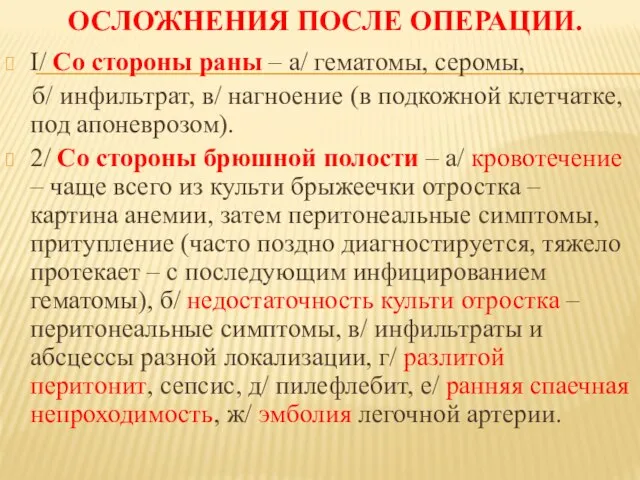 ОСЛОЖНЕНИЯ ПОСЛЕ ОПЕРАЦИИ.

I/ Со стороны раны – а/ гематомы, серомы, б/ инфильтрат, в/ нагноение (в подкожной клетчатке, под апоневрозом).

2/ Со стороны брюшной полости – а/ кровотечение – чаще всего из культи брыжеечки отростка – картина анемии, затем перитонеальные симптомы, притупление (часто поздно диагностируется, тяжело протекает – с последующим инфицированием гематомы), б/ недостаточность культи отростка – перитонеальные симптомы, в/ инфильтраты и абсцессы разной локализации, г/ разлитой перитонит, сепсис, д/ пилефлебит, е/ ранняя спаечная непроходимость, ж/ эмболия легочной артерии.